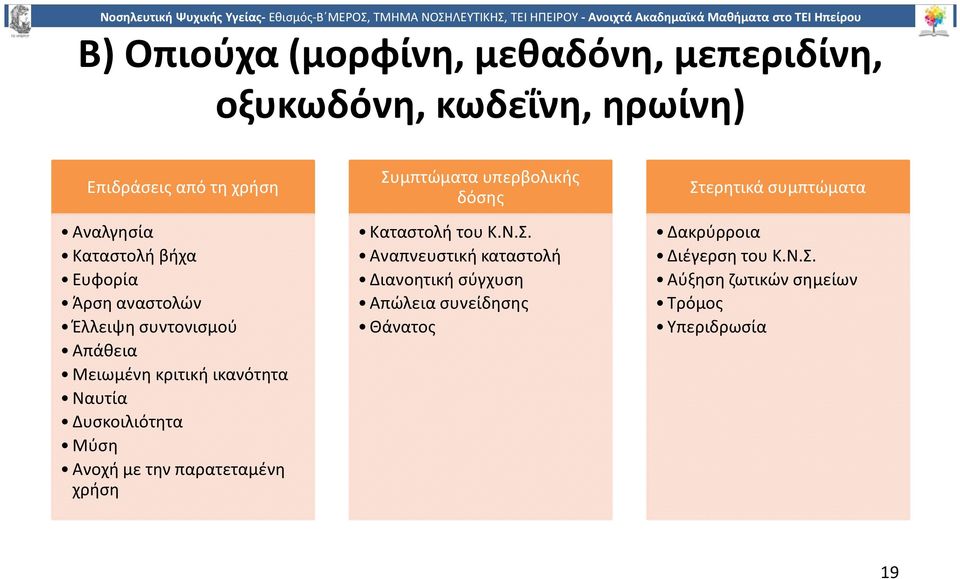 Νοσηλευτική Ψυχικής Υγείας- Εθισμός-Β΄ΜΕΡΟΣ, ΤΜΗΜΑ ΝΟΣΗΛΕΥΤΙΚΗΣ, ΤΕΙ ΗΠΕΙΡΟΥ - Ανοιχτά Ακαδημαϊκά Μαθήματα στο ΤΕΙ Ηπείρου

Β) Οπιούχα (μορφίνη, μεθαδόνη, μεπεριδίνη, οξυκωδόνη, κωδεΐνη, ηρωίνη)

Επιδράσεις από τη χρήση

• Αναλγησία
• Καταστολή βήχα
• Ευφορία
• Άρση αναστολών
• Έλλειψη συντονισμού
• Απάθεια
• Μειωμένη κριτική ικανότητα
• Ναυτία
• Δυσκοιλιότητα
• Μύση
• Ανοχή με την παρατεταμένη χρήση

Συμπτώματα υπερβολικής δόσης

• Καταστολή του Κ.Ν.Σ.
• Αναπνευστική καταστολή
• Διανοητική σύγχυση
• Απώλεια συνείδησης
• Θάνατος

Στερητικά συμπτώματα

• Δακρύρροια
• Διέγερση του Κ.Ν.Σ.
• Αύξηση ζωτικών σημείων
• Τρόμος
• Υπεριδρωσία

19